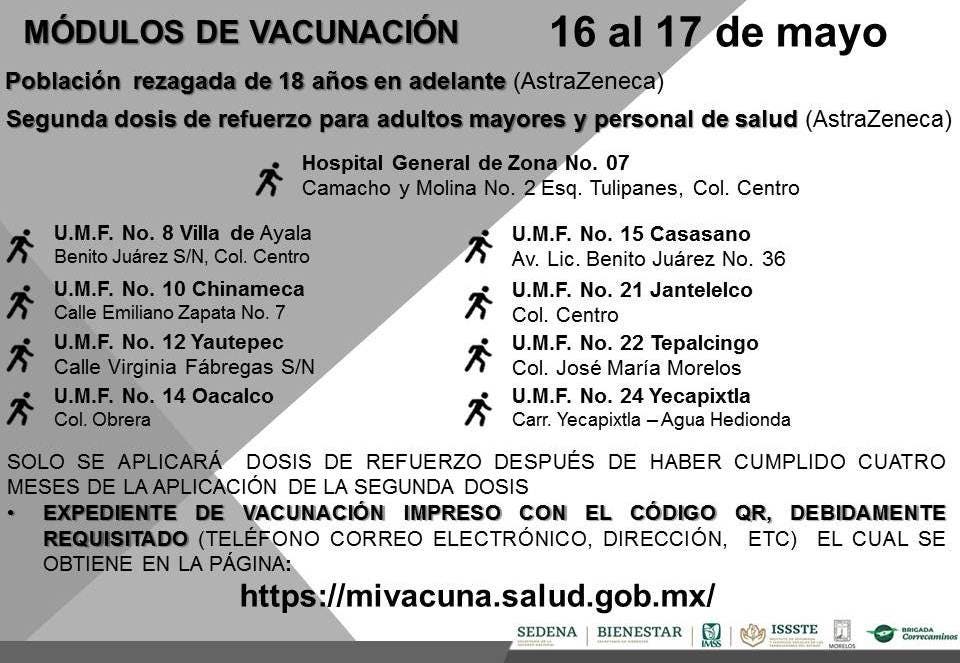 MÓDULOS DE VACUNACIÓN

16 al 17 de mayo

Población rezagada de 18 años en adelante (AstraZeneca)

Segunda dosis de refuerzo para adultos mayores y personal de salud (AstraZeneca)

Hospital General de Zona No. 07
Camacho y Molina No. 2 Esq. Tulipanes, Col. Centro

U.M.F. No. 8 Villa de Ayala
Benito Juárez S/N, Col. Centro

U.M.F. No. 10 Chinameca
Calle Emiliano Zapata No. 7

U.M.F. No. 12 Yautepec
Calle Virginia Fábregas S/N

U.M.F. No. 14 Oacalco
Col. Obrera

U.M.F. No. 15 Casasano
Av. Lic. Benito Juárez No. 36

U.M.F. No. 21 Jantelelco
Col. Centro

U.M.F. No. 22 Tepalcingo
Col. José María Morelos

U.M.F. No. 24 Yecapixtla
Carr. Yecapixtla – Agua Hedionda

SOLO SE APLICARÁ DOSIS DE REFUERZO DESPUÉS DE HABER CUMPLIDO CUATRO MESES DE LA APLICACIÓN DE LA SEGUNDA DOSIS

• EXPEDIENTE DE VACUNACIÓN IMPRESO CON EL CÓDIGO QR, DEBIDAMENTE REQUISITADO (TELÉFONO CORREO ELECTRÓNICO, DIRECCIÓN, ETC) EL CUAL SE OBTIENE EN LA PÁGINA:

https://mivacuna.salud.gob.mx/

SEDENA | BIENESTAR | IMSS | ISSSTE | MORELOS | BRIGADA Correcaminos